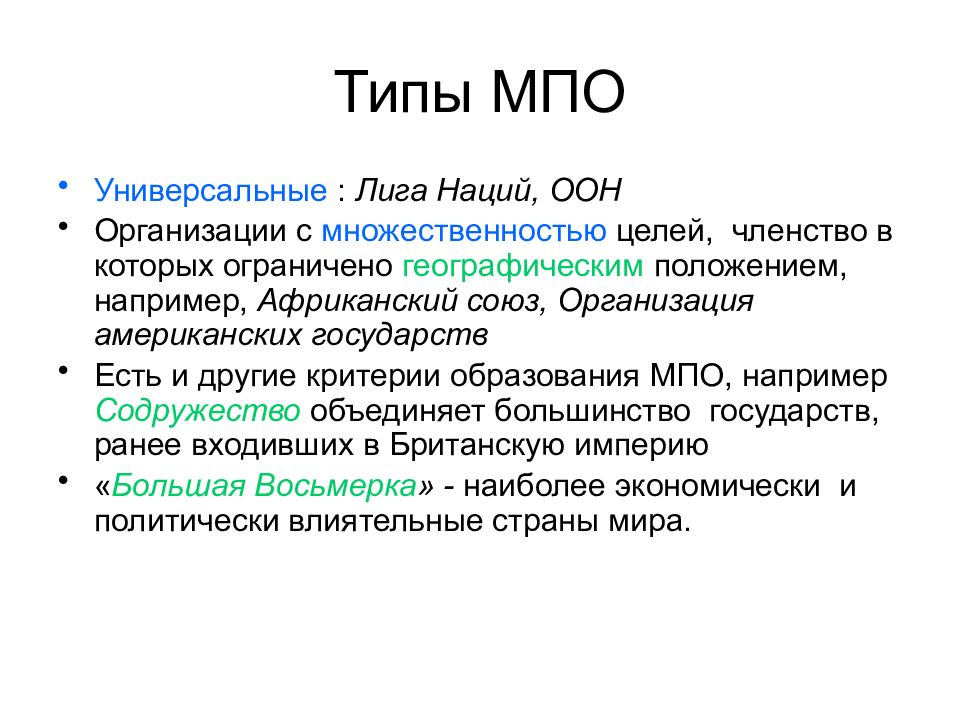 Типы МПО

• Универсальные : Лига Наций, ООН
• Организации с множественностью целей, членство в которых ограничено географическим положением, например, Африканский союз, Организация американских государств
• Есть и другие критерии образования МПО, например Содружество объединяет большинство государств, ранее входивших в Британскую империю
• «Большая Восьмерка» - наиболее экономически и политически влиятельные страны мира.